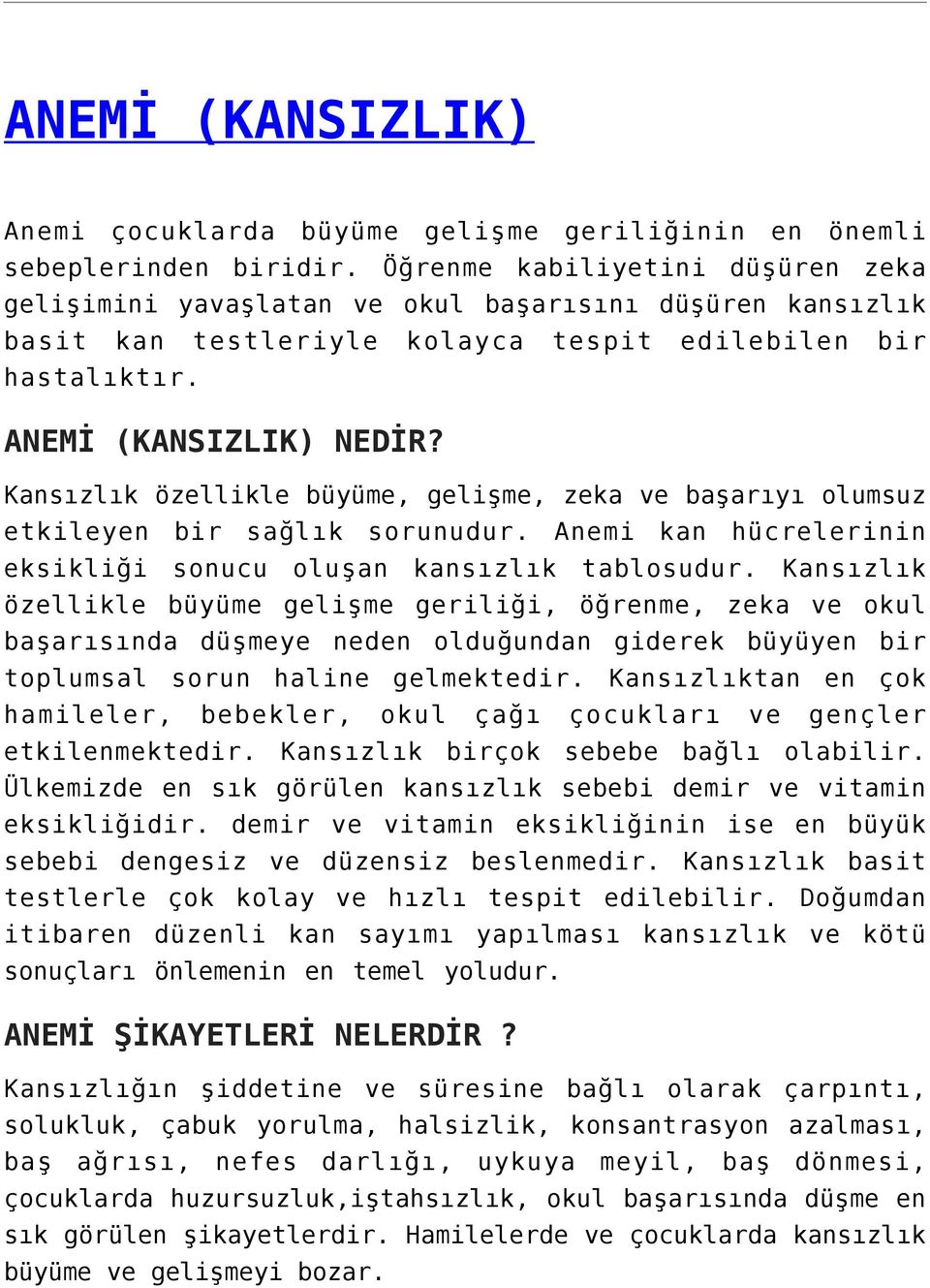 ANEMİ (KANSIZLIK)

Anemi çocuklarda büyüme gelişme geriliğinin en önemli sebeplerinden biridir. Öğrenme kabiliyetini düşüren zeka gelişimini yavaşlatan ve okul başarısını düşüren kansızlık basit kan testleriyle kolayca tespit edilebilen bir hastalıktır.

ANEMİ (KANSIZLIK) NEDİR?

Kansızlık özellikle büyüme, gelişme, zeka ve başarıyı olumsuz etkileyen bir sağlık sorunudur. Anemi kan hücrelerinin eksikliği sonucu oluşan kansızlık tablosudur. Kansızlık özellikle büyüme gelişme geriliği, öğrenme, zeka ve okul başarısında düşmeye neden olduğundan giderek büyüyen bir toplumsal sorun haline gelmektedir. Kansızlıktan en çok hamileler, bebekler, okul çağı çocukları ve gençler etkilenmektedir. Kansızlık birçok sebebe bağlı olabilir. Ülkemizde en sık görülen kansızlık sebebi demir ve vitamin eksikliğidir. demir ve vitamin eksikliğinin ise en büyük sebebi dengesiz ve düzensiz beslenmedir. Kansızlık basit testlerle çok kolay ve hızlı tespit edilebilir. Doğumdan itibaren düzenli kan sayımı yapılması kansızlık ve kötü sonuçları önlemenin en temel yoludur.

ANEMİ ŞİKAYETLERİ NELERDİR ?

Kansızlığın şiddetine ve süresine bağlı olarak çarpıntı, solukluk, çabuk yorulma, halsizlik, konsantrasyon azalması, baş ağrısı, nefes darlığı, uykuya meyil, baş dönmesi, çocuklarda huzursuzluk,iştahsızlık, okul başarısında düşme en sık görülen şikayetlerdir. Hamilelerde ve çocuklarda kansızlık büyüme ve gelişmeyi bozar.